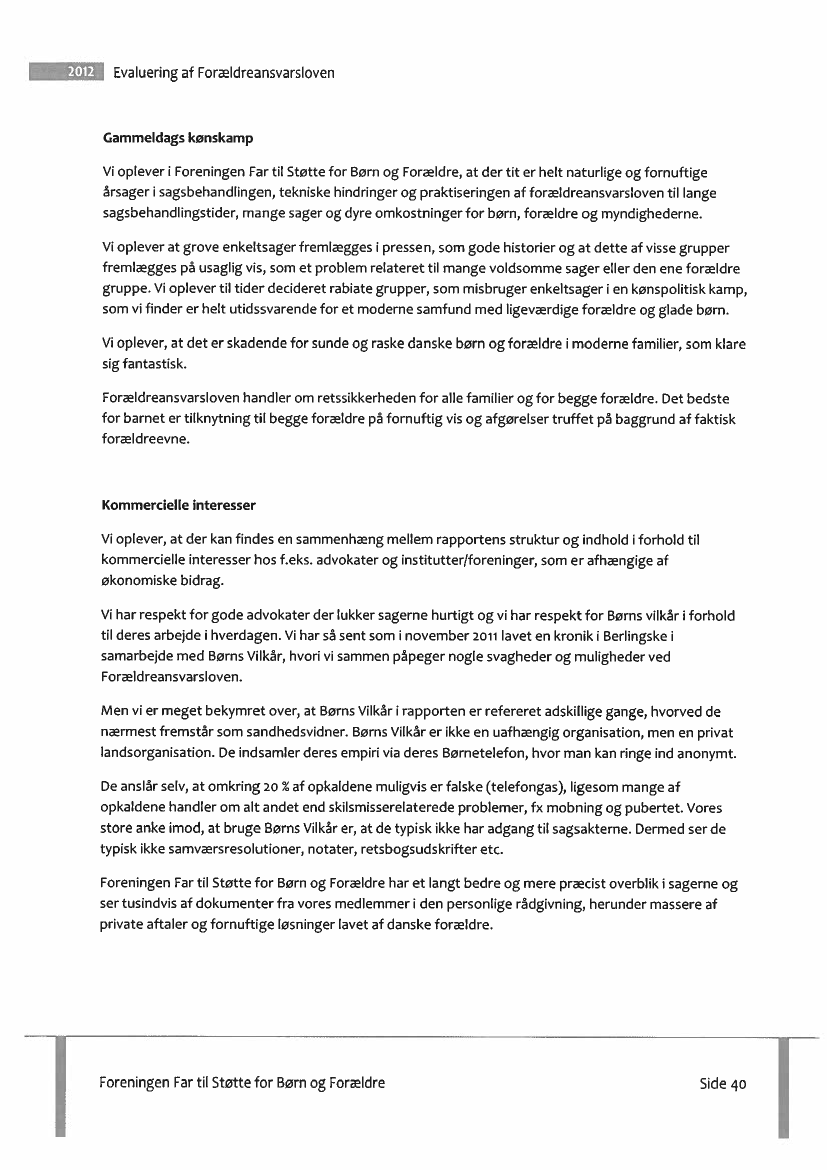 2012 Evaluering af Forældreansvarsloven

Gammeldags kønskamp

Vi oplever i Foreningen Far til Støtte for Børn og Forældre, at der tit er helt naturlige og fornuftige årsager i sagsbehandlingen, tekniske hindringer og praktiseringen af forældreansvarsloven til lange sagsbehandlingstider, mange sager og dyre omkostninger for børn, forældre og myndighederne.

Vi oplever at grove enkeltsager fremlægges i pressen, som gode historier og at dette af visse grupper fremlægges på usaglig vis, som et problem relateret til mange voldsomme sager eller den ene forældre gruppe. Vi oplever til tider decideret rabiate grupper, som misbruger enkeltsager i en kønspolitisk kamp, som vi finder er helt utidssvarende for et moderne samfund med ligeværdige forældre og glade børn.

Vi oplever, at det er skadende for sunde og raske danske børn og forældre i moderne familier, som klare sig fantastisk.

Forældreansvarsloven handler om retssikkerheden for alle familier og for begge forældre. Det bedste for barnet er tilknytning til begge forældre på fornuftig vis og afgørelser truffet på baggrund af faktisk forældreevne.

Kommercielle interesser

Vi oplever, at der kan findes en sammenhæng mellem rapportens struktur og indhold i forhold til kommercielle interesser hos f.eks. advokater og institutter/foreninger, som er afhængige af økonomiske bidrag.

Vi har respekt for gode advokater der lukker sagerne hurtigt og vi har respekt for Børns vilkår i forhold til deres arbejde i hverdagen. Vi har så sent som i november 2011 lavet en kronik i Berlingske i samarbejde med Børns Vilkår, hvori vi sammen påpeger nogle svagheder og muligheder ved Forældreansvarsloven.

Men vi er meget bekymret over, at Børns Vilkår i rapporten er refereret adskillige gange, hvorved de nærmest fremstår som sandhedsvidner. Børns Vilkår er ikke en uafhængig organisation, men en privat landsorganisation. De indsamler deres empiri via deres Børnetelefon, hvor man kan ringe ind anonymt.

De anslår selv, at omkring 20 % af opkaldene muligvis er falske (telefongas), ligesom mange af opkaldene handler om alt andet end skilsmisserelaterede problemer, fx mobning og pubertet. Vores store anke imod, at bruge Børns Vilkår er, at de typisk ikke har adgang til sagsakterne. Dermed ser de typisk ikke samværsresolutioner, notater, retsbogsudskrifter etc.

Foreningen Far til Støtte for Børn og Forældre har et langt bedre og mere præcist overblik i sagerne og ser tusindvis af dokumenter fra vores medlemmer i den personlige rådgivning, herunder massere af private aftaler og fornuftige løsninger lavet af danske forældre.

Foreningen Far til Støtte for Børn og Forældre Side 40